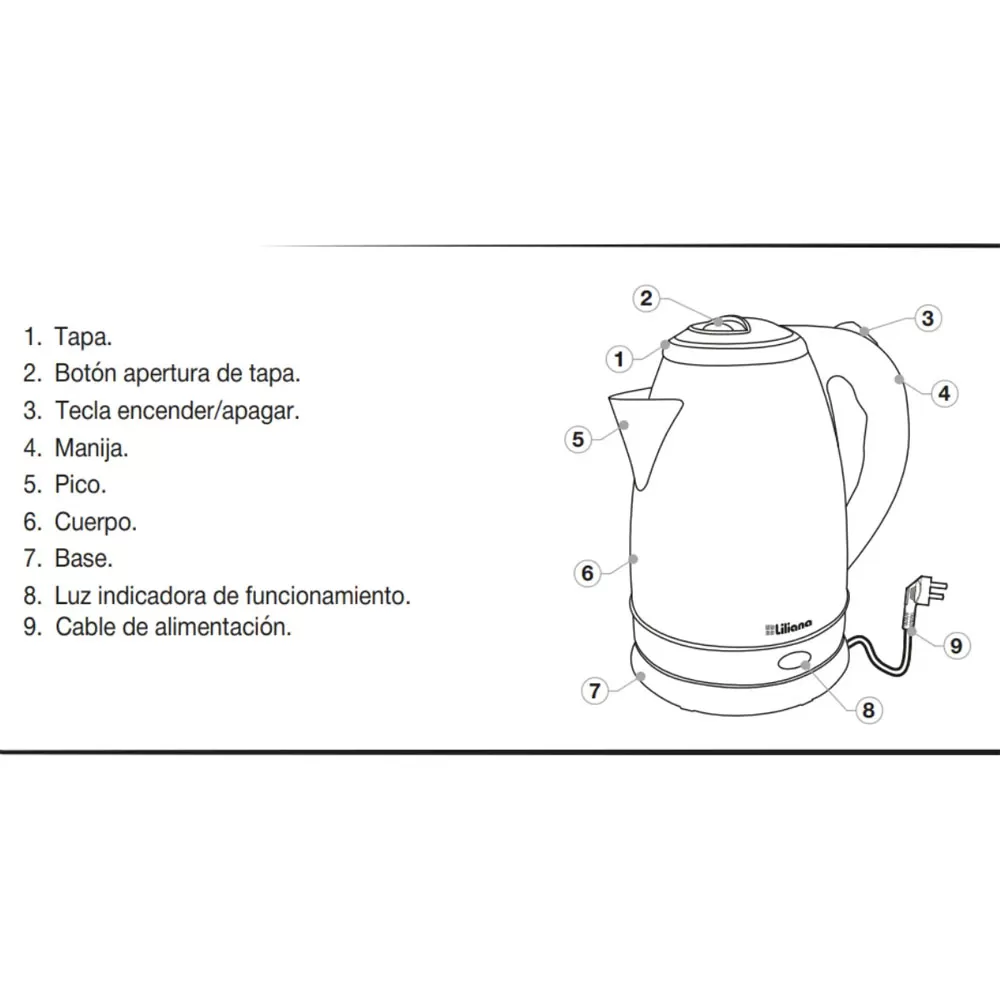 1. Tapa.
2. Botón apertura de tapa.
3. Tecla encender/apagar.
4. Manija.
5. Pico.
6. Cuerpo.
7. Base.
8. Luz indicadora de funcionamiento.
9. Cable de alimentación.

2
3
1
4
5
6
Liliana
9
7
8